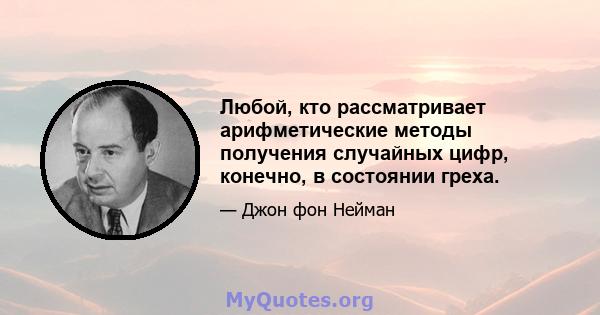 Любой, кто рассматривает арифметические методы получения случайных цифр, конечно, в состоянии греха.

— Джон фон Нейман

MyQuotes.org